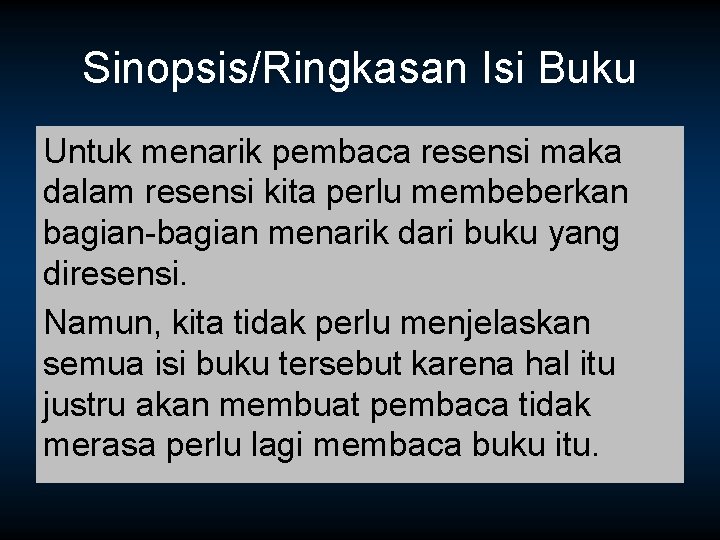 Sinopsis/Ringkasan Isi Buku

Untuk menarik pembaca resensi maka dalam resensi kita perlu membeberkan bagian-bagian menarik dari buku yang diresensi.

Namun, kita tidak perlu menjelaskan semua isi buku tersebut karena hal itu justru akan membuat pembaca tidak merasa perlu lagi membaca buku itu.